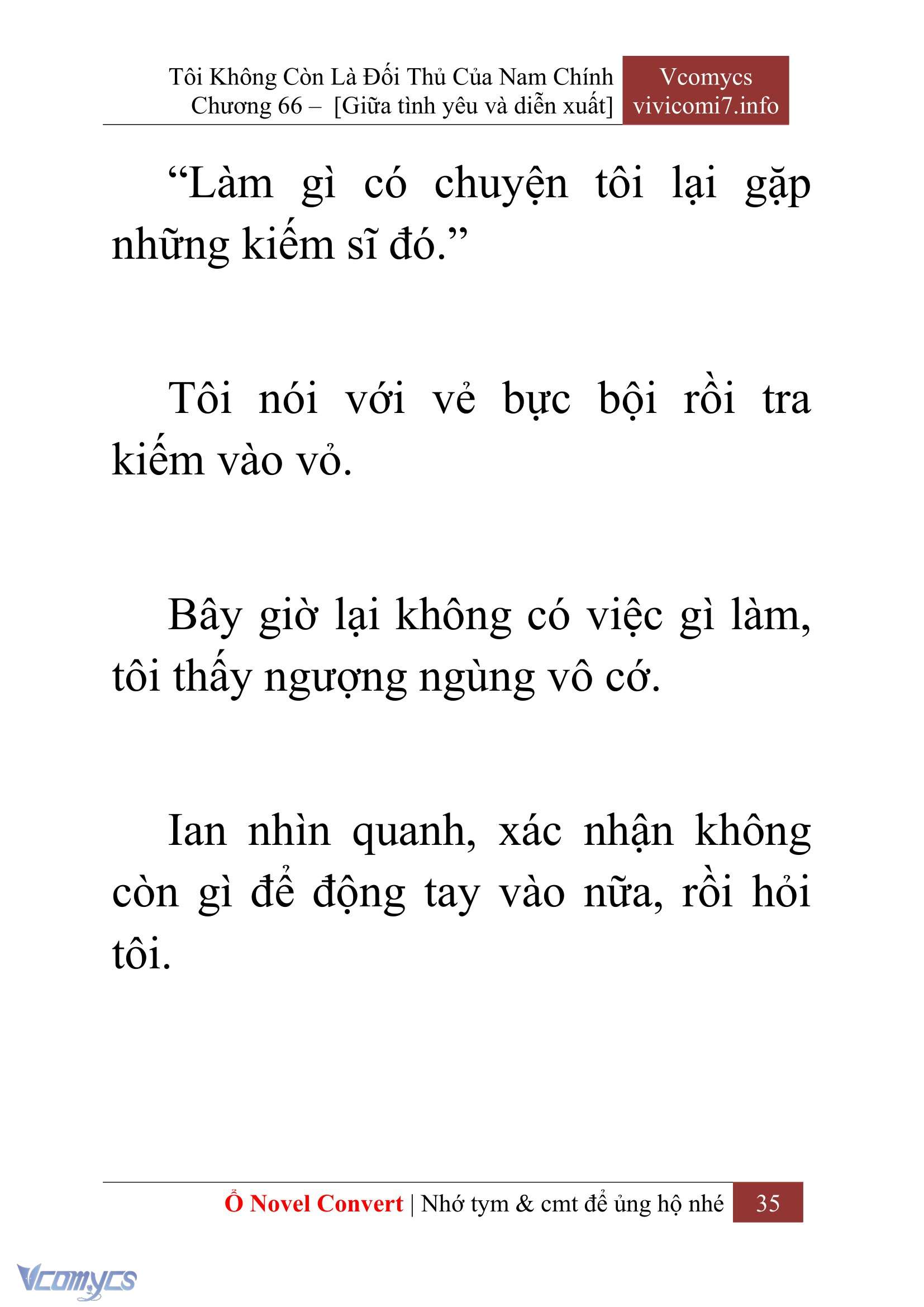 Tôi Không Còn Là Đối Thủ Của Nam Chính
Chương 66 – [Giữa tình yêu và diễn xuất]

Vcomycs
vivicomi7.info

“Làm gì có chuyện tôi lại gặp những kiếm sĩ đó.”

Tôi nói với vẻ bực bội rồi tra kiếm vào vỏ.

Bây giờ lại không có việc gì làm, tôi thấy ngượng ngùng vô cớ.

Ian nhìn quanh, xác nhận không còn gì để động tay vào nữa, rồi hỏi tôi.

Ổ Novel Convert | Nhớ tym & cmt để ủng hộ nhé 35

Vcomycs